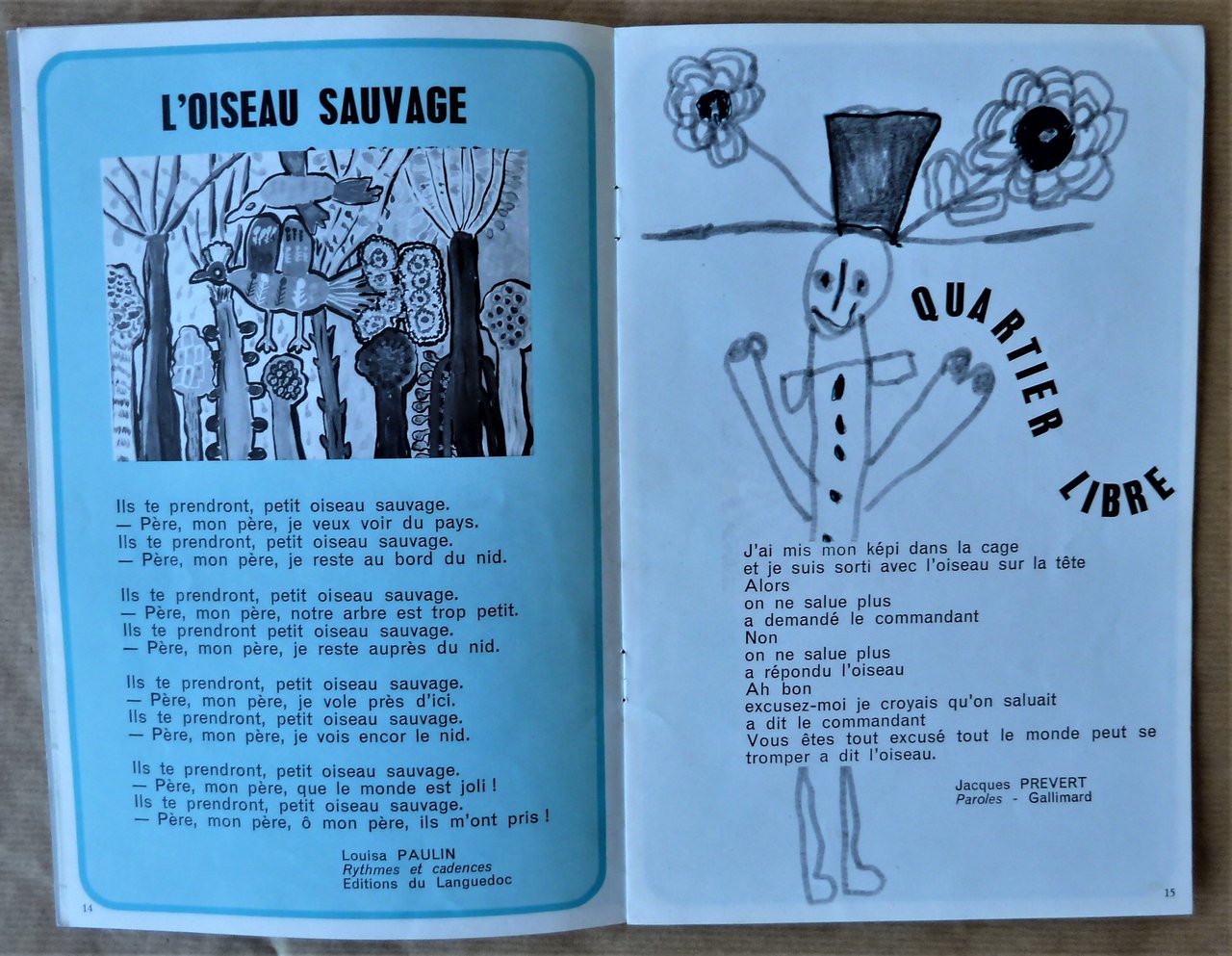 L'OISEAU SAUVAGE

Ils te prendront, petit oiseau sauvage.
— Père, mon père, je veux voir du pays.
Ils te prendront, petit oiseau sauvage.
— Père, mon père, je reste au bord du nid.

Ils te prendront, petit oiseau sauvage.
— Père, mon père, notre arbre est trop petit.
Ils te prendront petit oiseau sauvage.
— Père, mon père, je reste auprès du nid.

Ils te prendront, petit oiseau sauvage.
— Père, mon père, je vole près d'ici.
Ils te prendront, petit oiseau sauvage.
— Père, mon père, je vois encor le nid.

Ils te prendront, petit oiseau sauvage.
— Père, mon père, que le monde est joli !
Ils te prendront, petit oiseau sauvage.
— Père, mon père, ô mon père, ils m'ont pris !

Louisa PAULIN
Rythmes et cadences
Editions du Languedoc

14

QUARTIER LIBRE

J'ai mis mon képi dans la cage
et je suis sorti avec l'oiseau sur la tête
Alors
on ne salue plus
a demandé le commandant
Non
on ne salue plus
a répondu l'oiseau
Ah bon
excusez-moi je croyais qu'on saluait
a dit le commandant
Vous êtes tout excusé tout le monde peut se tromper a dit l'oiseau.

Jacques PREVERT
Paroles - Gallimard

15